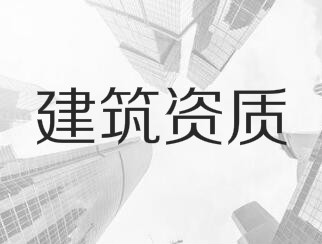 建筑资质